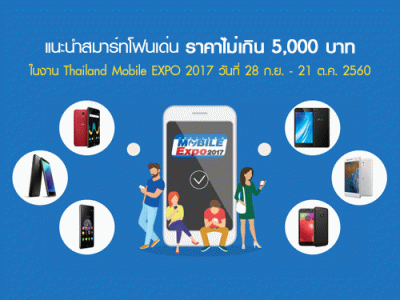 แนะนำสมาร์ทโฟนเด่น ราคาไม่เกิน 5,000 บาท
ในงาน Thailand Mobile EXPO 2017 วันที่ 28 ก.ย. - 21 ต.ค. 2560

MOBILE Expo 2017